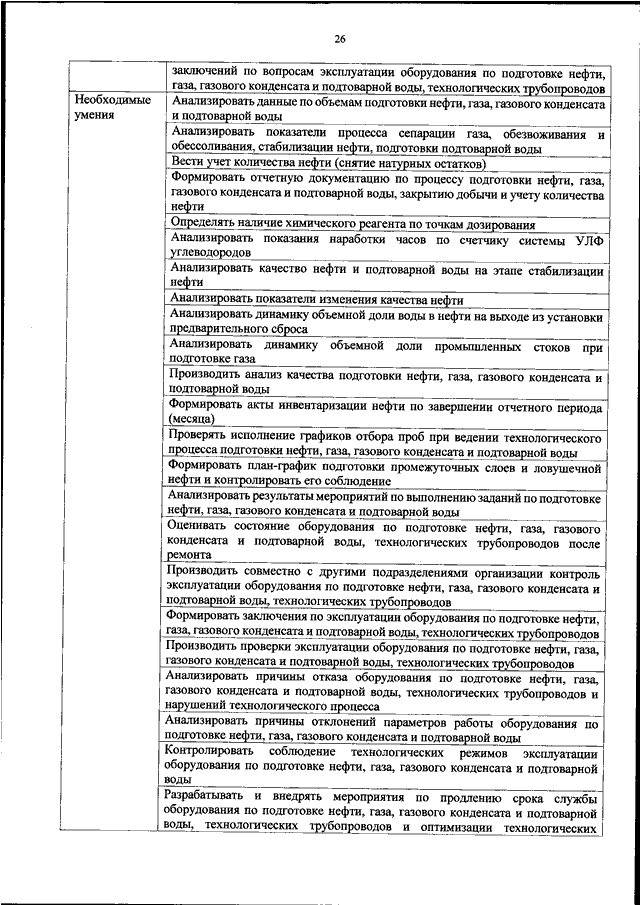 26

| | |
|---|---|
| | заключений по вопросам эксплуатации оборудования по подготовке нефти, газа, газового конденсата и подтоварной воды, технологических трубопроводов |
| Необходимые умения | Анализировать данные по объемам подготовки нефти, газа, газового конденсата и подтоварной воды |
| | Анализировать показатели процесса сепарации газа, обезвоживания и обессоливания, стабилизации нефти, подготовки подтоварной воды |
| | Вести учет количества нефти (снятие натурных остатков) |
| | Формировать отчетную документацию по процессу подготовки нефти, газа, газового конденсата и подтоварной воды, закрытию добычи и учету количества нефти |
| | Определять наличие химического реагента по точкам дозирования |
| | Анализировать показания наработки часов по счетчику системы УЛФ углеводородов |
| | Анализировать качество нефти и подтоварной воды на этапе стабилизации нефти |
| | Анализировать показатели изменения качества нефти |
| | Анализировать динамику объемной доли воды в нефти на выходе из установки предварительного сброса |
| | Анализировать динамику объемной доли промышленных стоков при подготовке газа |
| | Производить анализ качества подготовки нефти, газа, газового конденсата и подтоварной воды |
| | Формировать акты инвентаризации нефти по завершении отчетного периода (месяца) |
| | Проверять исполнение графиков отбора проб при ведении технологического процесса подготовки нефти, газа, газового конденсата и подтоварной воды |
| | Формировать план-график подготовки промежуточных слоев и ловушечной нефти и контролировать его соблюдение |
| | Анализировать результаты мероприятий по выполнению заданий по подготовке нефти, газа, газового конденсата и подтоварной воды |
| | Оценивать состояние оборудования по подготовке нефти, газа, газового конденсата и подтоварной воды, технологических трубопроводов после ремонта |
| | Производить совместно с другими подразделениями организации контроль эксплуатации оборудования по подготовке нефти, газа, газового конденсата и подтоварной воды, технологических трубопроводов |
| | Формировать заключения по эксплуатации оборудования по подготовке нефти, газа, газового конденсата и подтоварной воды, технологических трубопроводов |
| | Производить проверки эксплуатации оборудования по подготовке нефти, газа, газового конденсата и подтоварной воды, технологических трубопроводов |
| | Анализировать причины отказа оборудования по подготовке нефти, газа, газового конденсата и подтоварной воды, технологических трубопроводов и нарушений технологического процесса |
| | Анализировать причины отклонений параметров работы оборудования по подготовке нефти, газа, газового конденсата и подтоварной воды |
| | Контролировать соблюдение технологических режимов эксплуатации оборудования по подготовке нефти, газа, газового конденсата и подтоварной воды |
| | Разрабатывать и внедрять мероприятия по продлению срока службы оборудования по подготовке нефти, газа, газового конденсата и подтоварной воды, технологических трубопроводов и оптимизации технологических |